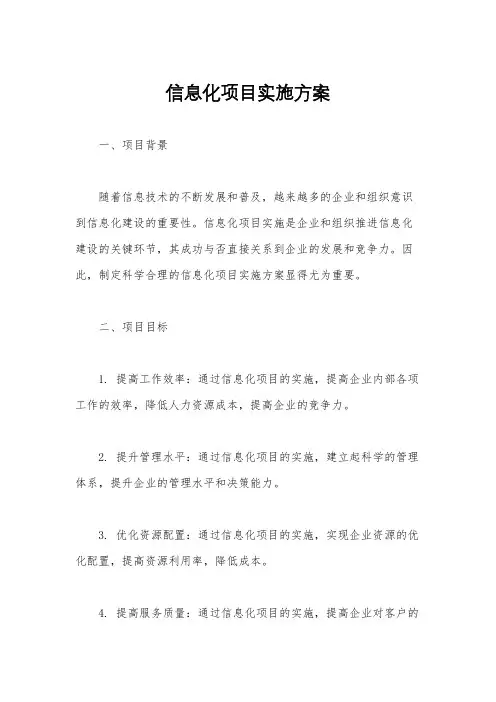 信息化项目实施方案

一、项目背景

随着信息技术的不断发展和普及，越来越多的企业和组织意识到信息化建设的重要性。信息化项目实施是企业和组织推进信息化建设的关键环节，其成功与否直接关系到企业的发展和竞争力。因此，制定科学合理的信息化项目实施方案显得尤为重要。

二、项目目标

1. 提高工作效率：通过信息化项目的实施，提高企业内部各项工作的效率，降低人力资源成本，提高企业的竞争力。

2. 提升管理水平：通过信息化项目的实施，建立起科学的管理体系，提升企业的管理水平和决策能力。

3. 优化资源配置：通过信息化项目的实施，实现企业资源的优化配置，提高资源利用率，降低成本。

4. 提高服务质量：通过信息化项目的实施，提高企业对客户的